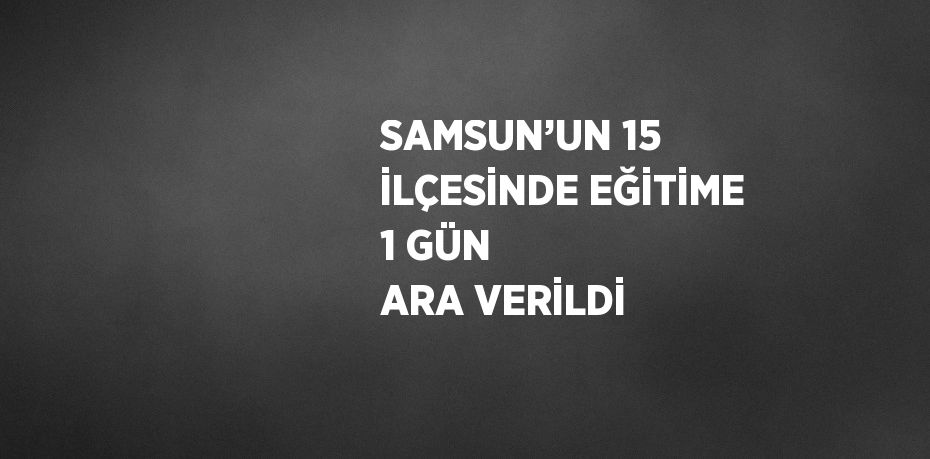 SAMSUN’UN 15
İLÇESİNDE EĞİTİME
1 GÜN
ARA VERİLDİ